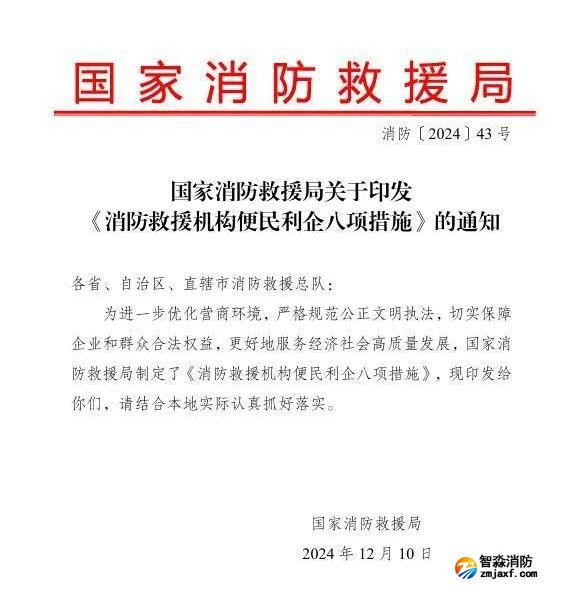 国家消防救援局

消防〔2024〕43号

国家消防救援局关于印发《消防救援机构便民利企八项措施》的通知

各省、自治区、直辖市消防救援总队：

为进一步优化营商环境，严格规范公正文明执法，切实保障企业和群众合法权益，更好地服务经济社会高质量发展，国家消防救援局制定了《消防救援机构便民利企八项措施》，现印发给你们，请结合本地实际认真抓好落实。

国家消防救援局

2024年12月10日

智淼消防
zmjaxf.com